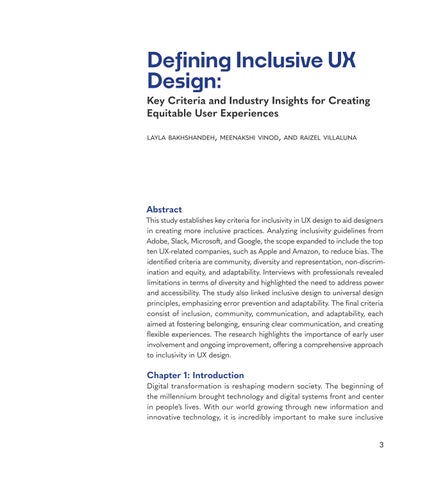 Defining Inclusive UX Design:

Key Criteria and Industry Insights for Creating Equitable User Experiences

LAYLA BAKHSHANDEH, MEENAKSHI VINOD, AND RAIZEL VILLALUNA

Abstract

This study establishes key criteria for inclusivity in UX design to aid designers in creating more inclusive practices. Analyzing inclusivity guidelines from Adobe, Slack, Microsoft, and Google, the scope expanded to include the top ten UX-related companies, such as Apple and Amazon, to reduce bias. The identified criteria are community, diversity and representation, non-discrimination and equity, and adaptability. Interviews with professionals revealed limitations in terms of diversity and highlighted the need to address power and accessibility. The study also linked inclusive design to universal design principles, emphasizing error prevention and adaptability. The final criteria consist of inclusion, community, communication, and adaptability, each aimed at fostering belonging, ensuring clear communication, and creating flexible experiences. The research highlights the importance of early user involvement and ongoing improvement, offering a comprehensive approach to inclusivity in UX design.

Chapter 1: Introduction

Digital transformation is reshaping modern society. The beginning of the millennium brought technology and digital systems front and center in people's lives. With our world growing through new information and innovative technology, it is incredibly important to make sure inclusive

3